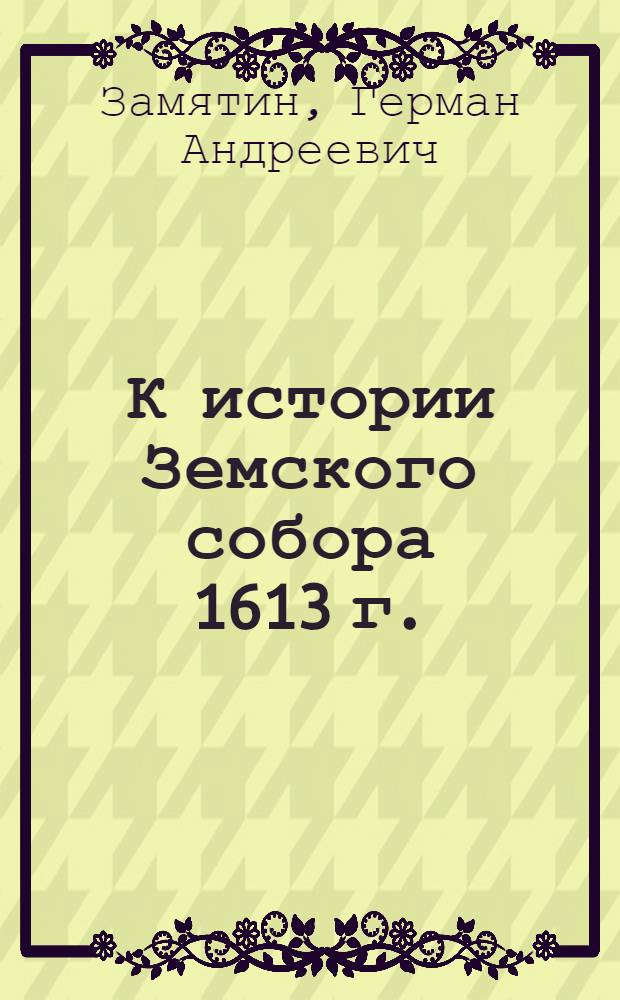 Замятин, Герман Андреевич

К истории Земского собора 1613 г.